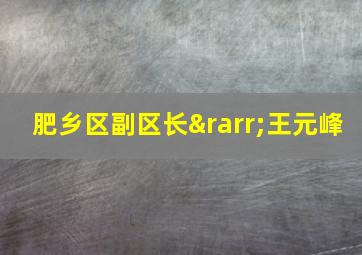 肥乡区副区长&rarr;王元峰